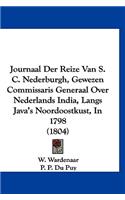 Journaal Der Reize Van S. C. Nederburgh, Gewezen Commissaris Generaal Over Nederlands India, Langs Java's Noordoostkust, In 1798
(1804)

W. Wardenaar
P. P. Du Puy